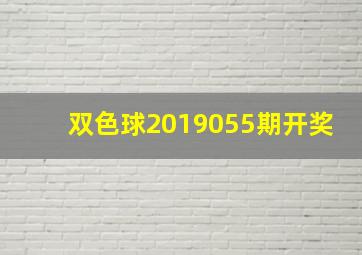 双色球2019055期开奖